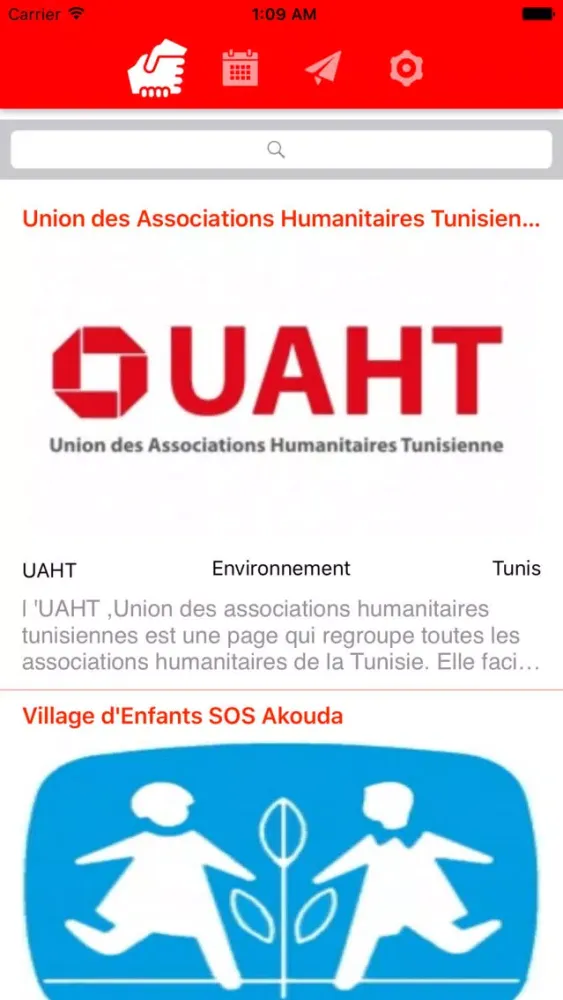 Carrier 1:09 AM

Union des Associations Humanitaires Tunisien...

UAHT
Union des Associations Humanitaires Tunisienne

UAHT Environnement Tunis

l 'UAHT ,Union des associations humanitaires tunisiennes est une page qui regroupe toutes les associations humanitaires de la Tunisie. Elle faci...

Village d'Enfants SOS Akouda